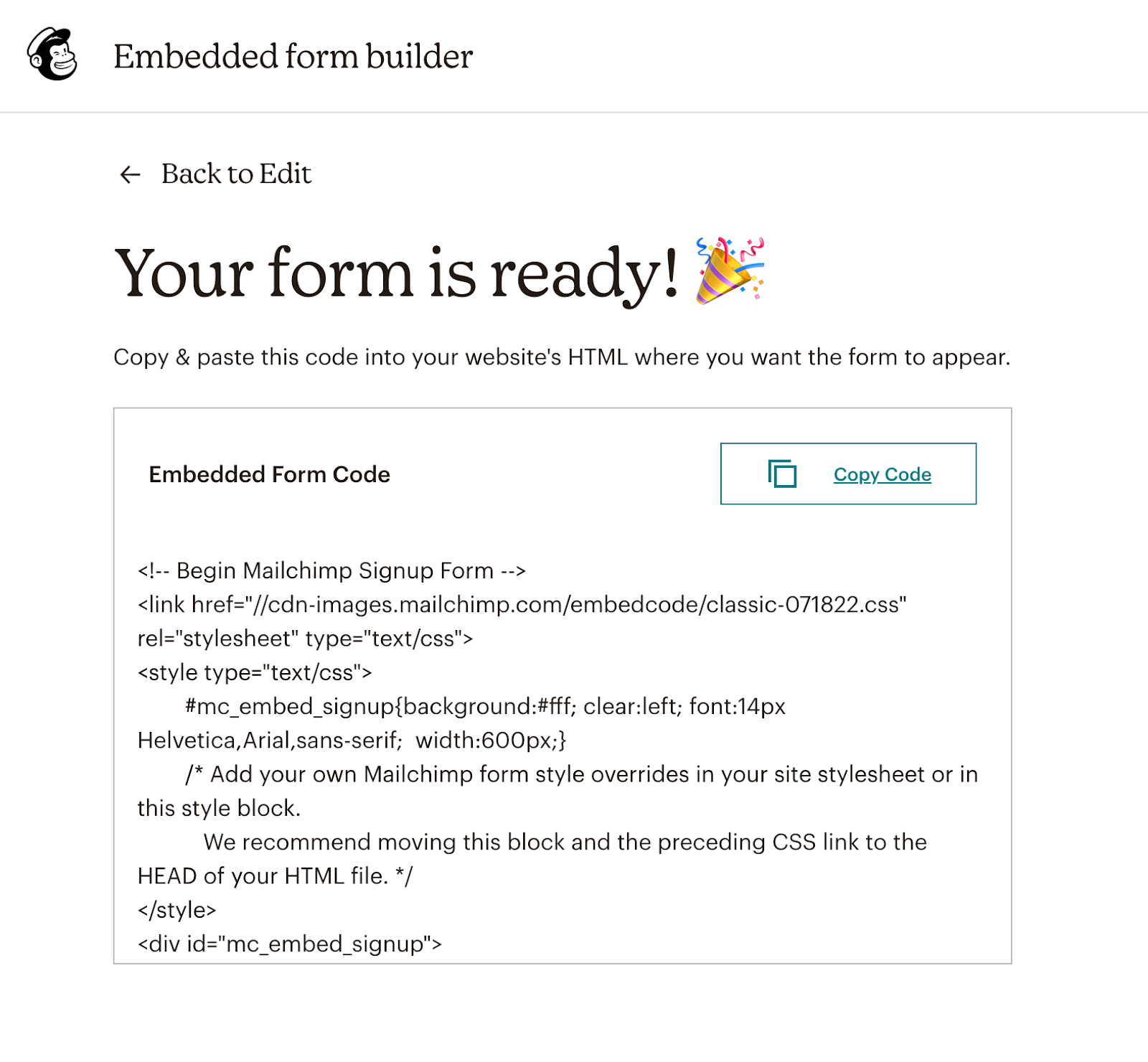 Embedded form builder

← Back to Edit

Your form is ready! 🎉

Copy & paste this code into your website's HTML where you want the form to appear.

Embedded Form Code

Copy Code

<!-- Begin Mailchimp Signup Form -->
<link href="//cdn-images.mailchimp.com/embedcode/classic-071822.css" rel="stylesheet" type="text/css">
<style type="text/css">
#mc_embed_signup{background:#fff; clear:left; font:14px Helvetica,Arial,sans-serif; width:600px;}
/* Add your own Mailchimp form style overrides in your site stylesheet or in this style block.
We recommend moving this block and the preceding CSS link to the HEAD of your HTML file. */
</style>
<div id="mc_embed_signup">